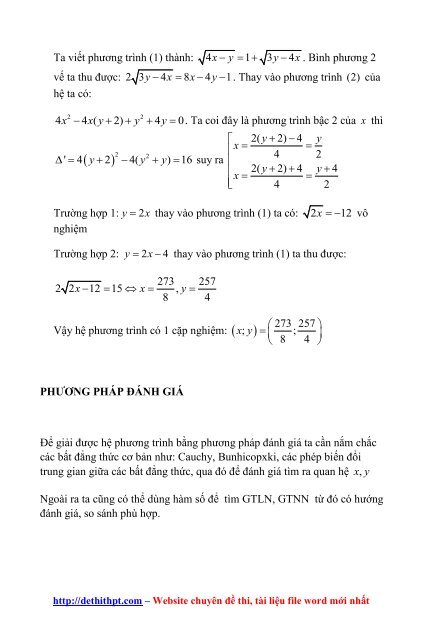 Ta viết phương trình (1) thành: $\sqrt{4x-y}=1+\sqrt{3y-4x}$. Bình phương 2 vế ta thu được: $2\sqrt{3y-4x}=8x-4y-1$. Thay vào phương trình (2) của hệ ta có:

$4x^2-4x(y+2)+y^2+4y=0$. Ta coi đây là phương trình bậc 2 của $x$ thì $\Delta'=4(y+2)^2-4(y^2+y)=16$ suy ra $\left[\begin{array}{l} x=\frac{2(y+2)-4}{4}=\frac{y}{2} \\ x=\frac{2(y+2)+4}{4}=\frac{y+4}{2} \end{array}\right.$

Trường hợp 1: $y=2x$ thay vào phương trình (1) ta có: $\sqrt{2x}=-12$ vô nghiệm

Trường hợp 2: $y=2x-4$ thay vào phương trình (1) ta thu được:

$2\sqrt{2x-12}=15 \Leftrightarrow x=\frac{273}{8}, y=\frac{257}{4}$

Vậy hệ phương trình có 1 cặp nghiệm: $(x;y)=\left(\frac{273}{8};\frac{257}{4}\right)$

PHƯƠNG PHÁP ĐÁNH GIÁ

Để giải được hệ phương trình bằng phương pháp đánh giá ta cần nắm chắc các bất đẳng thức cơ bản như: Cauchy, Bunhicopxki, các phép biến đổi trung gian giữa các bất đẳng thức, qua đó để đánh giá tìm ra quan hệ $x, y$

Ngoài ra ta cũng có thể dùng hàm số để tìm GTLN, GTNN từ đó có hướng đánh giá, so sánh phù hợp.

http://dethithpt.com – Website chuyên đề thi, tài liệu file word mới nhất